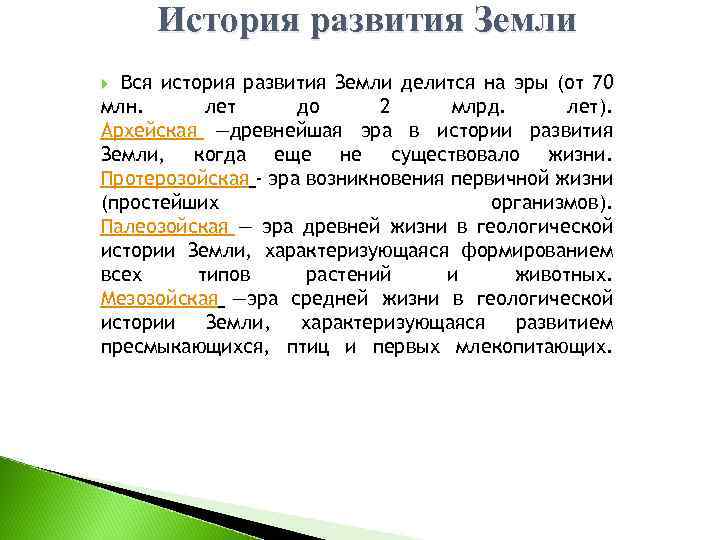 История развития Земли

Вся история развития Земли делится на эры (от 70 млн. лет до 2 млрд. лет). Архейская —древнейшая эра в истории развития Земли, когда еще не существовало жизни. Протерозойская - эра возникновения первичной жизни (простейших организмов). Палеозойская — эра древней жизни в геологической истории Земли, характеризующаяся формированием всех типов растений и животных. Мезозойская —эра средней жизни в геологической истории Земли, характеризующаяся развитием пресмыкающихся, птиц и первых млекопитающих.